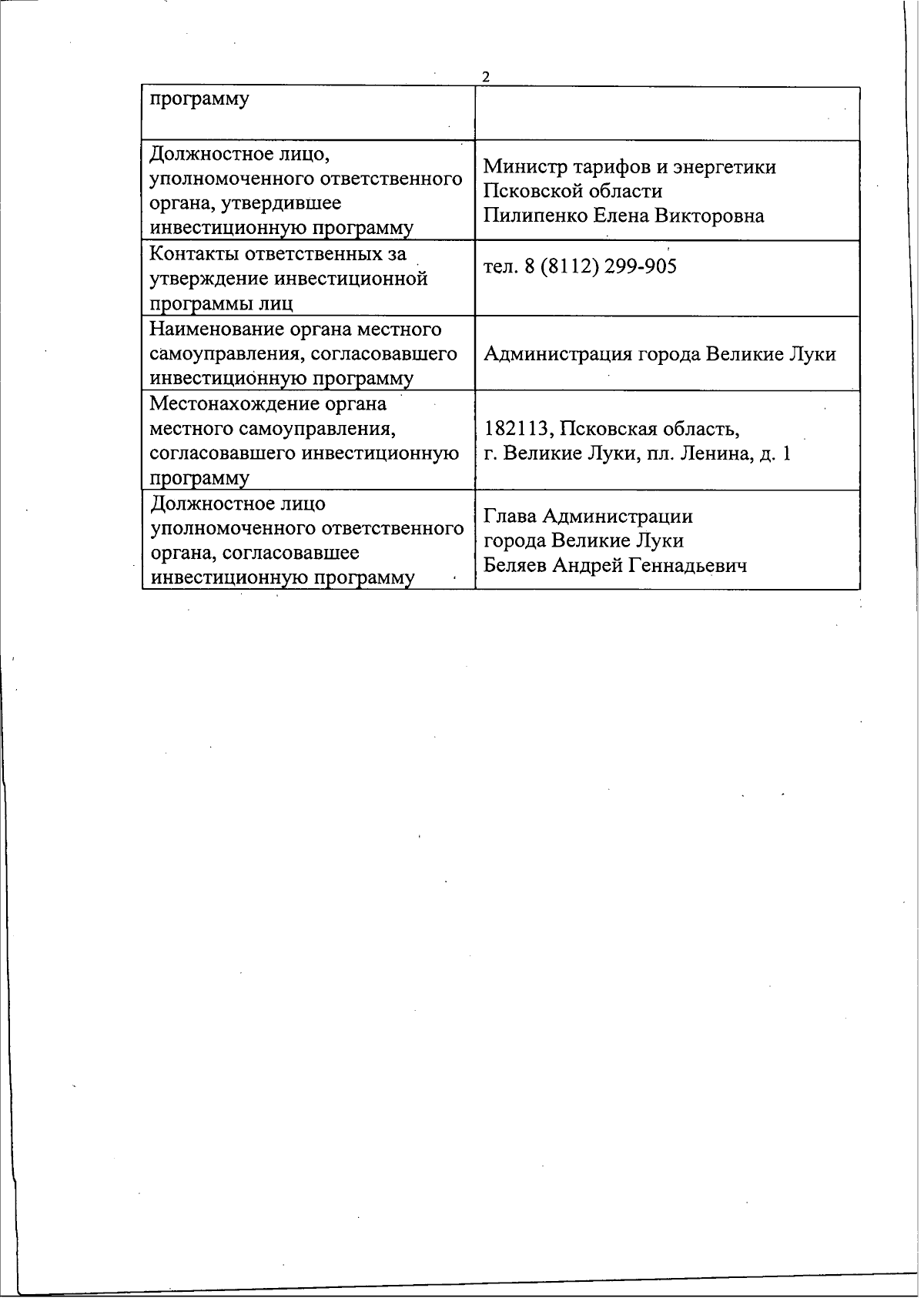 2

| программу | |
|---|---|
| Должностное лицо, уполномоченного ответственного органа, утвердившее инвестиционную программу | Министр тарифов и энергетики Псковской области Пилипенко Елена Викторовна |
| Контакты ответственных за утверждение инвестиционной программы лиц | тел. 8 (8112) 299-905 |
| Наименование органа местного самоуправления, согласовавшего инвестиционную программу | Администрация города Великие Луки |
| Местонахождение органа местного самоуправления, согласовавшего инвестиционную программу | 182113, Псковская область, г. Великие Луки, пл. Ленина, д. 1 |
| Должностное лицо уполномоченного ответственного органа, согласовавшее инвестиционную программу | Глава Администрации города Великие Луки Беляев Андрей Геннадьевич |